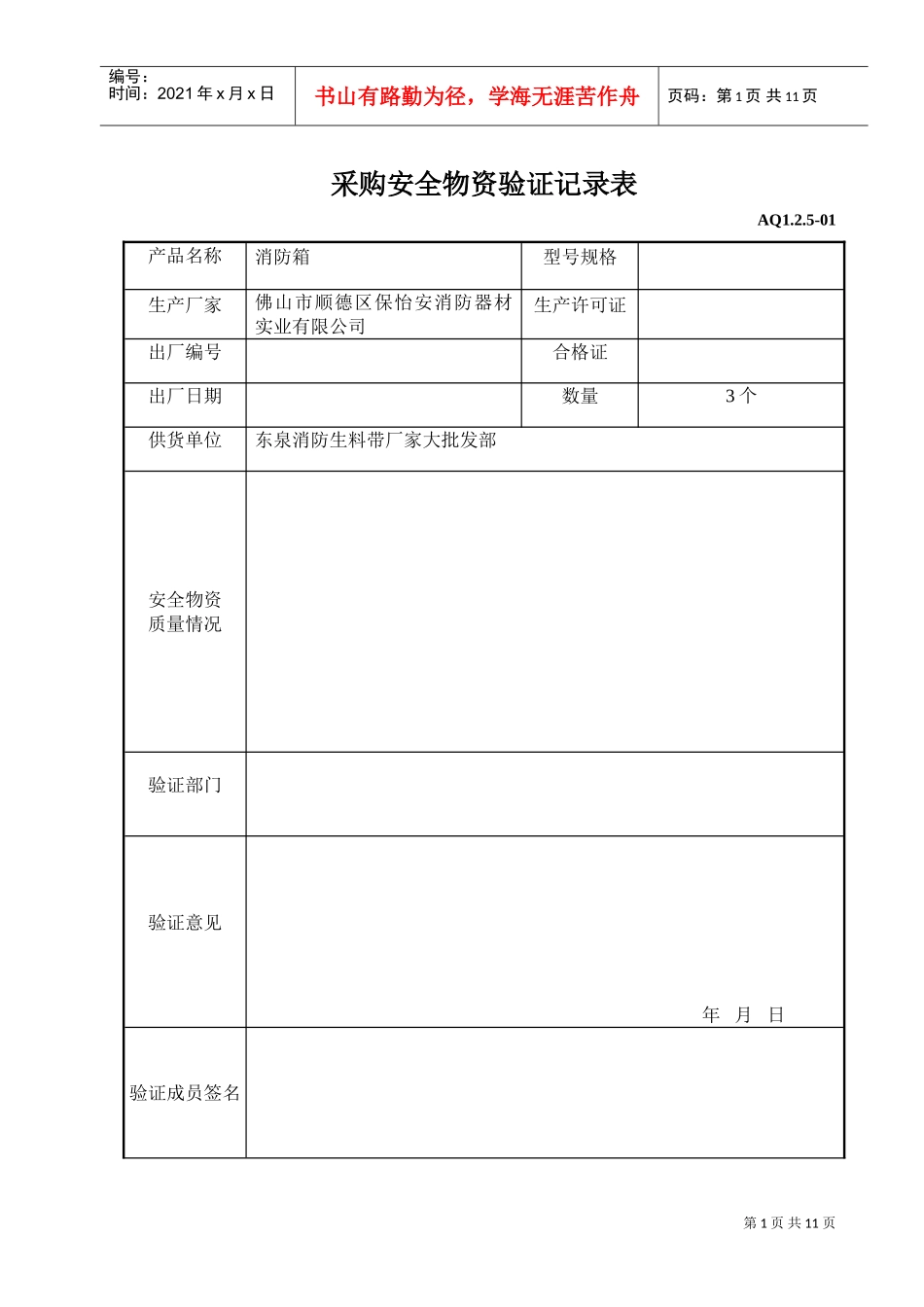 编号：
时间：2021年x月x日

书山有路勤为径，学海无涯苦作舟

页码：第1页 共11页

采购安全物资验证记录表

AQ1.2.5-01

| 产品名称 | 消防箱 | 型号规格 |  |
|---|---|---|---|
| 生产厂家 | 佛山市顺德区保怡安消防器材实业有限公司 | 生产许可证 |  |
| 出厂编号 |  | 合格证 |  |
| 出厂日期 |  | 数量 | 3个 |
| 供货单位 | 东泉消防生料带厂家大批发部 |  |  |
| 安全物资质量情况 |  |  |  |
| 验证部门 |  |  |  |
| 验证意见 | 年 月 日 |  |  |
| 验证成员签名 |  |  |  |

第1页 共11页